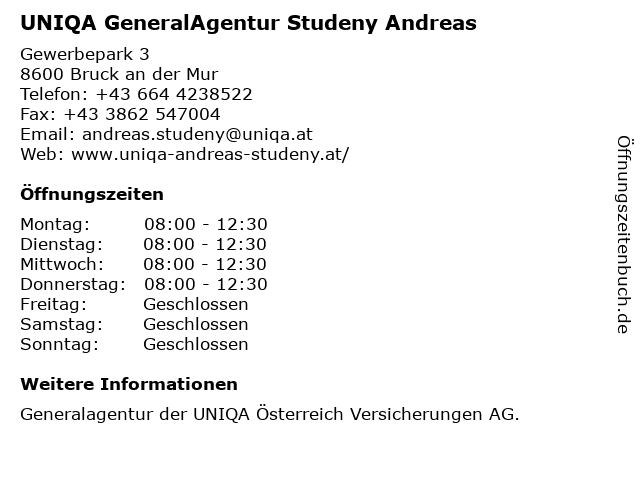 UNIQA GeneralAgentur Studeny Andreas

Gewerbepark 3
8600 Bruck an der Mur
Telefon: +43 664 4238522
Fax: +43 3862 547004
Email: andreas.studeny@uniqa.at
Web: www.uniqa-andreas-studeny.at/

Öffnungszeiten

| | |
|---|---|
| Montag: | 08:00 - 12:30 |
| Dienstag: | 08:00 - 12:30 |
| Mittwoch: | 08:00 - 12:30 |
| Donnerstag: | 08:00 - 12:30 |
| Freitag: | Geschlossen |
| Samstag: | Geschlossen |
| Sonntag: | Geschlossen |

Weitere Informationen

Generalagentur der UNIQA Österreich Versicherungen AG.

Öffnungszeitenbuch.de